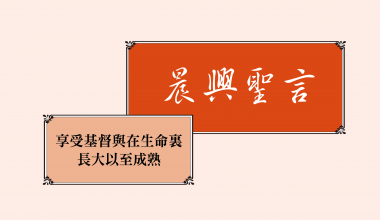 晨興聖言

享受基督與在生命裏長大以至成熟